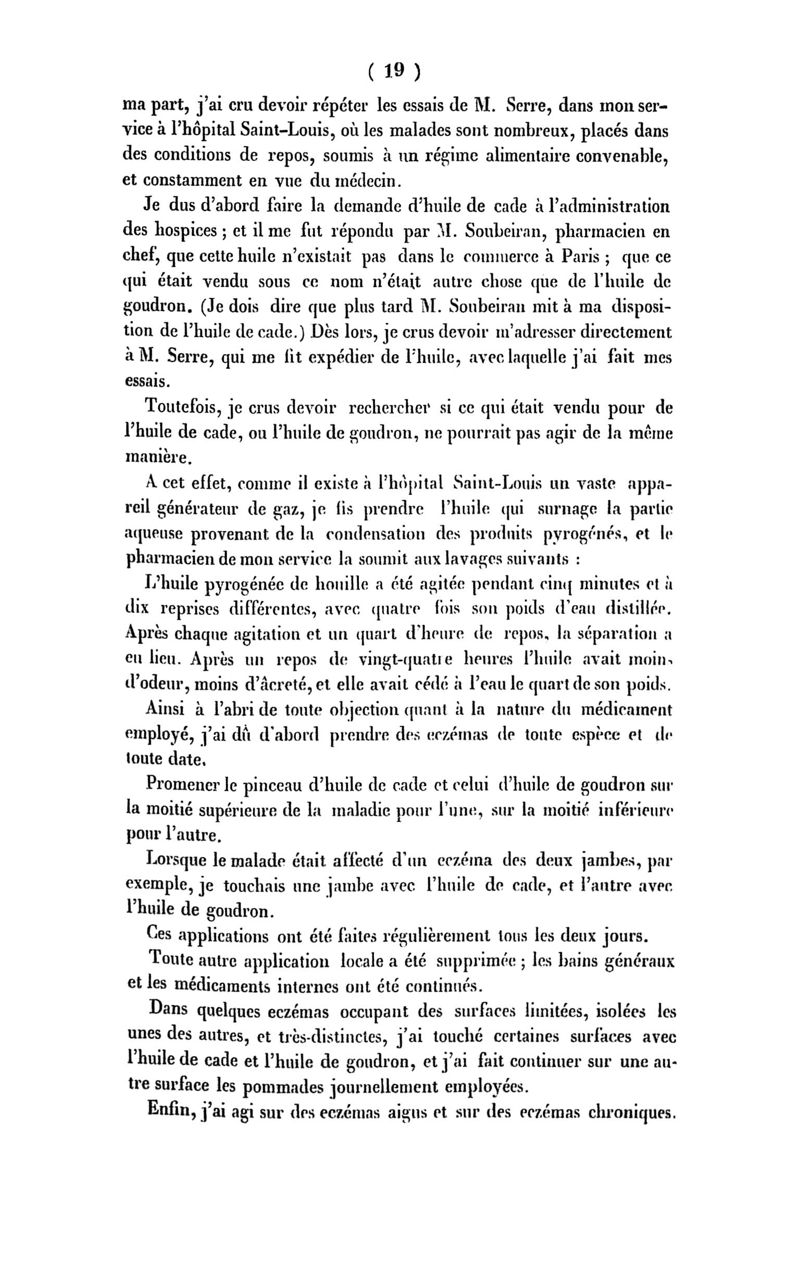 ( 19 )

ma part, j'ai cru devoir répéter les essais de M. Serre, dans mon service à l'hôpital Saint-Louis, où les malades sont nombreux, placés dans des conditions de repos, soumis à un régime alimentaire convenable, et constamment en vue du médecin.

Je dus d'abord faire la demande d'huile de cade à l'administration des hospices ; et il me fut répondu par M. Soubeiran, pharmacien en chef, que cette huile n'existait pas dans le commerce à Paris ; que ce qui était vendu sous ce nom n'était autre chose que de l'huile de goudron. (Je dois dire que plus tard M. Soubeiran mit à ma disposition de l'huile de cade.) Dès lors, je crus devoir m'adresser directement à M. Serre, qui me fit expédier de l'huile, avec laquelle j'ai fait mes essais.

Toutefois, je crus devoir rechercher si ce qui était vendu pour de l'huile de cade, ou l'huile de goudron, ne pourrait pas agir de la même manière.

A cet effet, comme il existe à l'hôpital Saint-Louis un vaste appareil générateur de gaz, je fis prendre l'huile qui surnage la partie aqueuse provenant de la condensation des produits pyrogénés, et le pharmacien de mon service la soumit aux lavages suivants :

L'huile pyrogénée de houille a été agitée pendant cinq minutes et à dix reprises différentes, avec quatre fois son poids d'eau distillée. Après chaque agitation et un quart d'heure de repos, la séparation a eu lieu. Après un repos de vingt-quatre heures l'huile avait moins d'odeur, moins d'âcreté, et elle avait cédé à l'eau le quart de son poids.

Ainsi à l'abri de toute objection quant à la nature du médicament employé, j'ai dû d'abord prendre des eczémas de toute espèce et de toute date.

Promener le pinceau d'huile de cade et celui d'huile de goudron sur la moitié supérieure de la maladie pour l'une, sur la moitié inférieure pour l'autre.

Lorsque le malade était affecté d'un eczéma des deux jambes, par exemple, je touchais une jambe avec l'huile de cade, et l'autre avec l'huile de goudron.

Ces applications ont été faites régulièrement tous les deux jours.

Toute autre application locale a été supprimée ; les bains généraux et les médicaments internes ont été continués.

Dans quelques eczémas occupant des surfaces limitées, isolées les unes des autres, et très-distinctes, j'ai touché certaines surfaces avec l'huile de cade et l'huile de goudron, et j'ai fait continuer sur une autre surface les pommades journellement employées.

Enfin, j'ai agi sur des eczémas aigus et sur des eczémas chroniques.